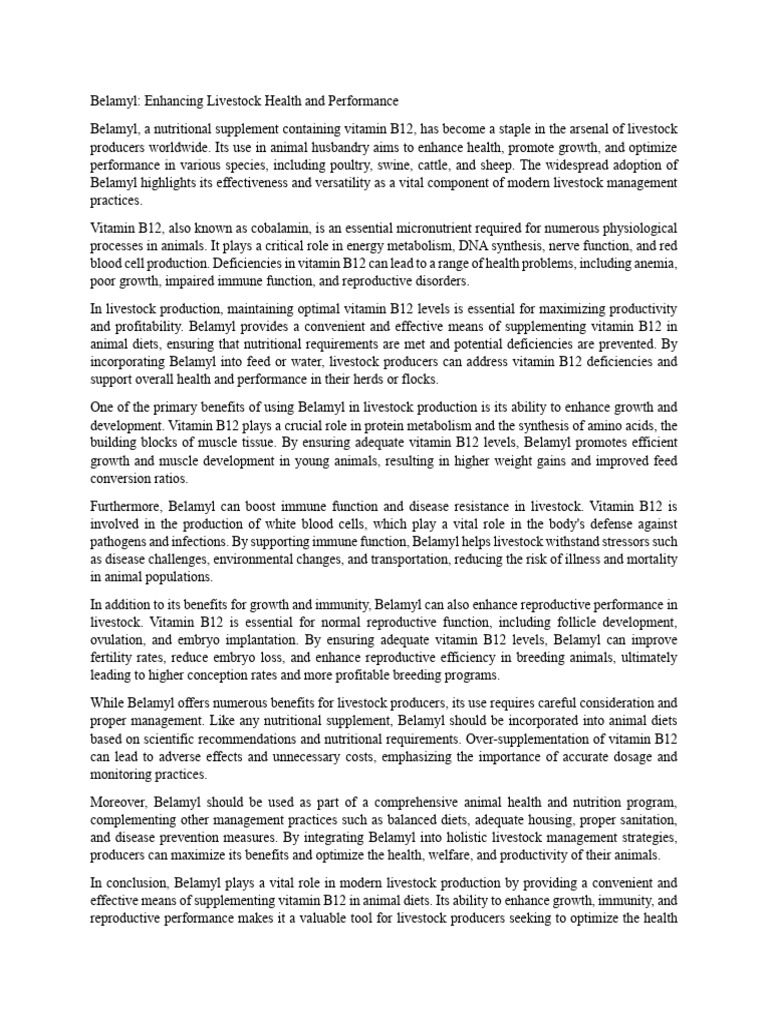 Belamyl: Enhancing Livestock Health and Performance

Belamyl, a nutritional supplement containing vitamin B12, has become a staple in the arsenal of livestock producers worldwide. Its use in animal husbandry aims to enhance health, promote growth, and optimize performance in various species, including poultry, swine, cattle, and sheep. The widespread adoption of Belamyl highlights its effectiveness and versatility as a vital component of modern livestock management practices.

Vitamin B12, also known as cobalamin, is an essential micronutrient required for numerous physiological processes in animals. It plays a critical role in energy metabolism, DNA synthesis, nerve function, and red blood cell production. Deficiencies in vitamin B12 can lead to a range of health problems, including anemia, poor growth, impaired immune function, and reproductive disorders.

In livestock production, maintaining optimal vitamin B12 levels is essential for maximizing productivity and profitability. Belamyl provides a convenient and effective means of supplementing vitamin B12 in animal diets, ensuring that nutritional requirements are met and potential deficiencies are prevented. By incorporating Belamyl into feed or water, livestock producers can address vitamin B12 deficiencies and support overall health and performance in their herds or flocks.

One of the primary benefits of using Belamyl in livestock production is its ability to enhance growth and development. Vitamin B12 plays a crucial role in protein metabolism and the synthesis of amino acids, the building blocks of muscle tissue. By ensuring adequate vitamin B12 levels, Belamyl promotes efficient growth and muscle development in young animals, resulting in higher weight gains and improved feed conversion ratios.

Furthermore, Belamyl can boost immune function and disease resistance in livestock. Vitamin B12 is involved in the production of white blood cells, which play a vital role in the body's defense against pathogens and infections. By supporting immune function, Belamyl helps livestock withstand stressors such as disease challenges, environmental changes, and transportation, reducing the risk of illness and mortality in animal populations.

In addition to its benefits for growth and immunity, Belamyl can also enhance reproductive performance in livestock. Vitamin B12 is essential for normal reproductive function, including follicle development, ovulation, and embryo implantation. By ensuring adequate vitamin B12 levels, Belamyl can improve fertility rates, reduce embryo loss, and enhance reproductive efficiency in breeding animals, ultimately leading to higher conception rates and more profitable breeding programs.

While Belamyl offers numerous benefits for livestock producers, its use requires careful consideration and proper management. Like any nutritional supplement, Belamyl should be incorporated into animal diets based on scientific recommendations and nutritional requirements. Over-supplementation of vitamin B12 can lead to adverse effects and unnecessary costs, emphasizing the importance of accurate dosage and monitoring practices.

Moreover, Belamyl should be used as part of a comprehensive animal health and nutrition program, complementing other management practices such as balanced diets, adequate housing, proper sanitation, and disease prevention measures. By integrating Belamyl into holistic livestock management strategies, producers can maximize its benefits and optimize the health, welfare, and productivity of their animals.

In conclusion, Belamyl plays a vital role in modern livestock production by providing a convenient and effective means of supplementing vitamin B12 in animal diets. Its ability to enhance growth, immunity, and reproductive performance makes it a valuable tool for livestock producers seeking to optimize the health